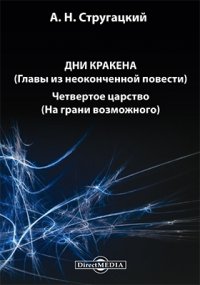 А. Н. Стругацкий

ДНИ КРАКЕНА
(Главы из неоконченной повести)

Четвертое царство
(На грани возможного)

DirectMEDIA